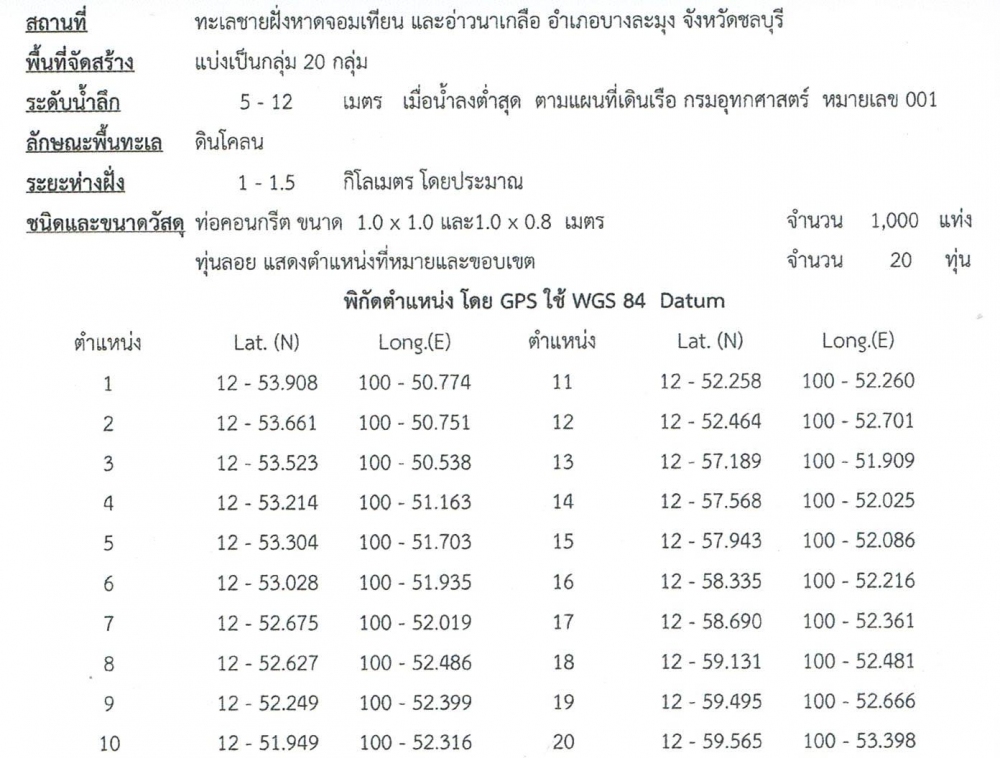 สถานที่ ทะเลชายฝั่งหาดจอมเทียน และอ่าวนาเกลือ อำเภอบางละมุง จังหวัดชลบุรี

พื้นที่จัดสร้าง แบ่งเป็นกลุ่ม 20 กลุ่ม

ระดับน้ำลึก 5 - 12 เมตร เมื่อน้ำลงต่ำสุด ตามแผนที่เดินเรือ กรมอุทกศาสตร์ หมายเลข 001

ลักษณะพื้นทะเล ดินโคลน

ระยะห่างฝั่ง 1 - 1.5 กิโลเมตร โดยประมาณ

ชนิดและขนาดวัสดุ ท่อคอนกรีต ขนาด 1.0 x 1.0 และ1.0 x 0.8 เมตร จำนวน 1,000 แท่ง

ทุ่นลอย แสดงตำแหน่งที่หมายและขอบเขต จำนวน 20 ทุ่น

พิกัดตำแหน่ง โดย GPS ใช้ WGS 84 Datum

| ตำแหน่ง | Lat. (N) | Long.(E) | ตำแหน่ง | Lat. (N) | Long.(E) |
|---|---|---|---|---|---|
| 1 | 12 - 53.908 | 100 - 50.774 | 11 | 12 - 52.258 | 100 - 52.260 |
| 2 | 12 - 53.661 | 100 - 50.751 | 12 | 12 - 52.464 | 100 - 52.701 |
| 3 | 12 - 53.523 | 100 - 50.538 | 13 | 12 - 57.189 | 100 - 51.909 |
| 4 | 12 - 53.214 | 100 - 51.163 | 14 | 12 - 57.568 | 100 - 52.025 |
| 5 | 12 - 53.304 | 100 - 51.703 | 15 | 12 - 57.943 | 100 - 52.086 |
| 6 | 12 - 53.028 | 100 - 51.935 | 16 | 12 - 58.335 | 100 - 52.216 |
| 7 | 12 - 52.675 | 100 - 52.019 | 17 | 12 - 58.690 | 100 - 52.361 |
| 8 | 12 - 52.627 | 100 - 52.486 | 18 | 12 - 59.131 | 100 - 52.481 |
| 9 | 12 - 52.249 | 100 - 52.399 | 19 | 12 - 59.495 | 100 - 52.666 |
| 10 | 12 - 51.949 | 100 - 52.316 | 20 | 12 - 59.565 | 100 - 53.398 |